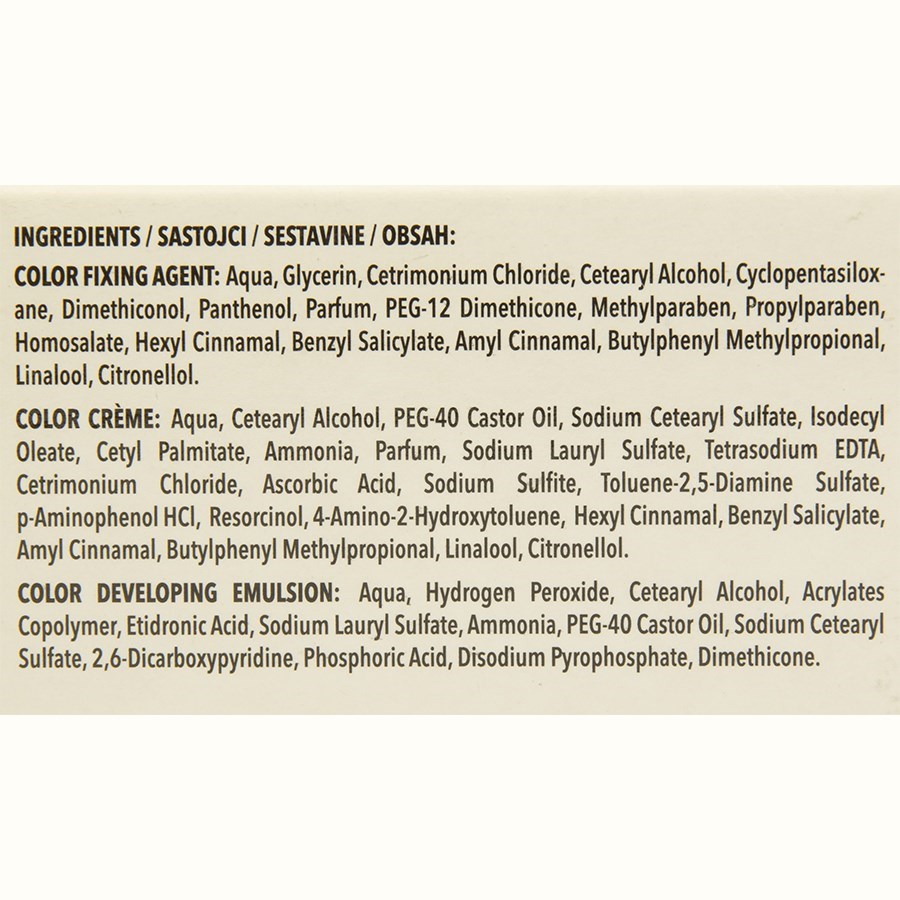 INGREDIENTS / SASTOJCI / SESTAVINE / OBSAH:

COLOR FIXING AGENT: Aqua, Glycerin, Cetrimonium Chloride, Cetearyl Alcohol, Cyclopentasiloxane, Dimethiconol, Panthenol, Parfum, PEG-12 Dimethicone, Methylparaben, Propylparaben, Homosalate, Hexyl Cinnamal, Benzyl Salicylate, Amyl Cinnamal, Butylphenyl Methylpropional, Linalool, Citronellol.

COLOR CRÈME: Aqua, Cetearyl Alcohol, PEG-40 Castor Oil, Sodium Cetearyl Sulfate, Isodecyl Oleate, Cetyl Palmitate, Ammonia, Parfum, Sodium Lauryl Sulfate, Tetrasodium EDTA, Cetrimonium Chloride, Ascorbic Acid, Sodium Sulfite, Toluene-2,5-Diamine Sulfate, p-Aminophenol HCl, Resorcinol, 4-Amino-2-Hydroxytoluene, Hexyl Cinnamal, Benzyl Salicylate, Amyl Cinnamal, Butylphenyl Methylpropional, Linalool, Citronellol.

COLOR DEVELOPING EMULSION: Aqua, Hydrogen Peroxide, Cetearyl Alcohol, Acrylates Copolymer, Etidronic Acid, Sodium Lauryl Sulfate, Ammonia, PEG-40 Castor Oil, Sodium Cetearyl Sulfate, 2,6-Dicarboxypyridine, Phosphoric Acid, Disodium Pyrophosphate, Dimethicone.